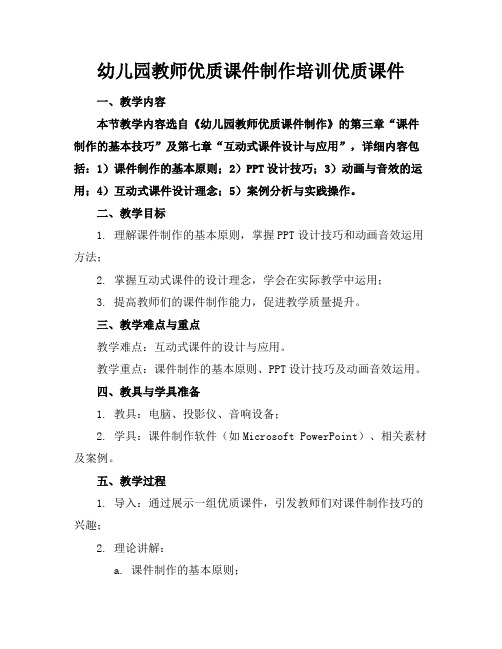 幼儿园教师优质课件制作培训优质课件

一、教学内容

本节教学内容选自《幼儿园教师优质课件制作》的第三章“课件制作的基本技巧”及第七章“互动式课件设计与应用”，详细内容包括：1）课件制作的基本原则；2）PPT设计技巧；3）动画与音效的运用；4）互动式课件设计理念；5）案例分析与实践操作。

二、教学目标

1. 理解课件制作的基本原则，掌握PPT设计技巧和动画音效运用方法；

2. 掌握互动式课件的设计理念，学会在实际教学中运用；

3. 提高教师们的课件制作能力，促进教学质量提升。

三、教学难点与重点

教学难点：互动式课件的设计与应用。

教学重点：课件制作的基本原则、PPT设计技巧及动画音效运用。

四、教具与学具准备

1. 教具：电脑、投影仪、音响设备；

2. 学具：课件制作软件（如Microsoft PowerPoint）、相关素材及案例。

五、教学过程

1. 导入：通过展示一组优质课件，引发教师们对课件制作技巧的兴趣；

2. 理论讲解：

a. 课件制作的基本原则；